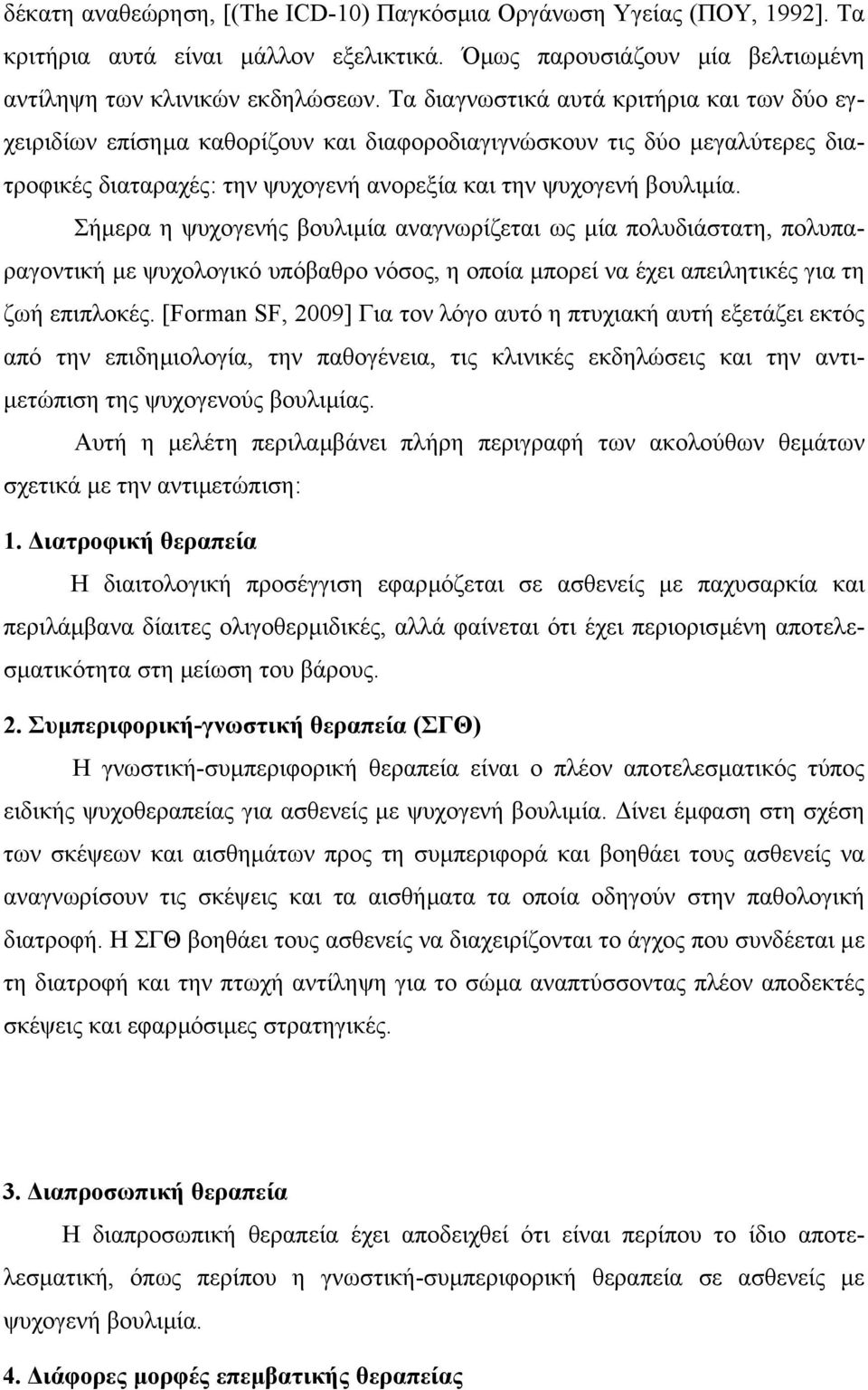 δέκατη αναθεώρηση, [(The ICD-10) Παγκόσμια Οργάνωση Υγείας (ΠΟΥ, 1992]. Τα κριτήρια αυτά είναι μάλλον εξελικτικά. Όμως παρουσιάζουν μία βελτιωμένη αντίληψη των κλινικών εκδηλώσεων. Τα διαγνωστικά αυτά κριτήρια και των δύο εγχειριδίων επίσημα καθορίζουν και διαφοροδιαγιγνώσκουν τις δύο μεγαλύτερες διατροφικές διαταραχές: την ψυχογενή ανορεξία και την ψυχογενή βουλιμία.

Σήμερα η ψυχογενής βουλιμία αναγνωρίζεται ως μία πολυδιάστατη, πολυπαραγοντική με ψυχολογικό υπόβαθρο νόσος, η οποία μπορεί να έχει απειλητικές για τη ζωή επιπλοκές. [Forman SF, 2009] Για τον λόγο αυτό η πτυχιακή αυτή εξετάζει εκτός από την επιδημιολογία, την παθογένεια, τις κλινικές εκδηλώσεις και την αντιμετώπιση της ψυχογενούς βουλιμίας.

Αυτή η μελέτη περιλαμβάνει πλήρη περιγραφή των ακολούθων θεμάτων σχετικά με την αντιμετώπιση:

1. Διατροφική θεραπεία

Η διαιτολογική προσέγγιση εφαρμόζεται σε ασθενείς με παχυσαρκία και περιλάμβανα δίαιτες ολιγοθερμιδικές, αλλά φαίνεται ότι έχει περιορισμένη αποτελεσματικότητα στη μείωση του βάρους.

2. Συμπεριφορική-γνωστική θεραπεία (ΣΓΘ)

Η γνωστική-συμπεριφορική θεραπεία είναι ο πλέον αποτελεσματικός τύπος ειδικής ψυχοθεραπείας για ασθενείς με ψυχογενή βουλιμία. Δίνει έμφαση στη σχέση των σκέψεων και αισθημάτων προς τη συμπεριφορά και βοηθάει τους ασθενείς να αναγνωρίσουν τις σκέψεις και τα αισθήματα τα οποία οδηγούν στην παθολογική διατροφή. Η ΣΓΘ βοηθάει τους ασθενείς να διαχειρίζονται το άγχος που συνδέεται με τη διατροφή και την πτωχή αντίληψη για το σώμα αναπτύσσοντας πλέον αποδεκτές σκέψεις και εφαρμόσιμες στρατηγικές.

3. Διαπροσωπική θεραπεία

Η διαπροσωπική θεραπεία έχει αποδειχθεί ότι είναι περίπου το ίδιο αποτελεσματική, όπως περίπου η γνωστική-συμπεριφορική θεραπεία σε ασθενείς με ψυχογενή βουλιμία.

4. Διάφορες μορφές επεμβατικής θεραπείας